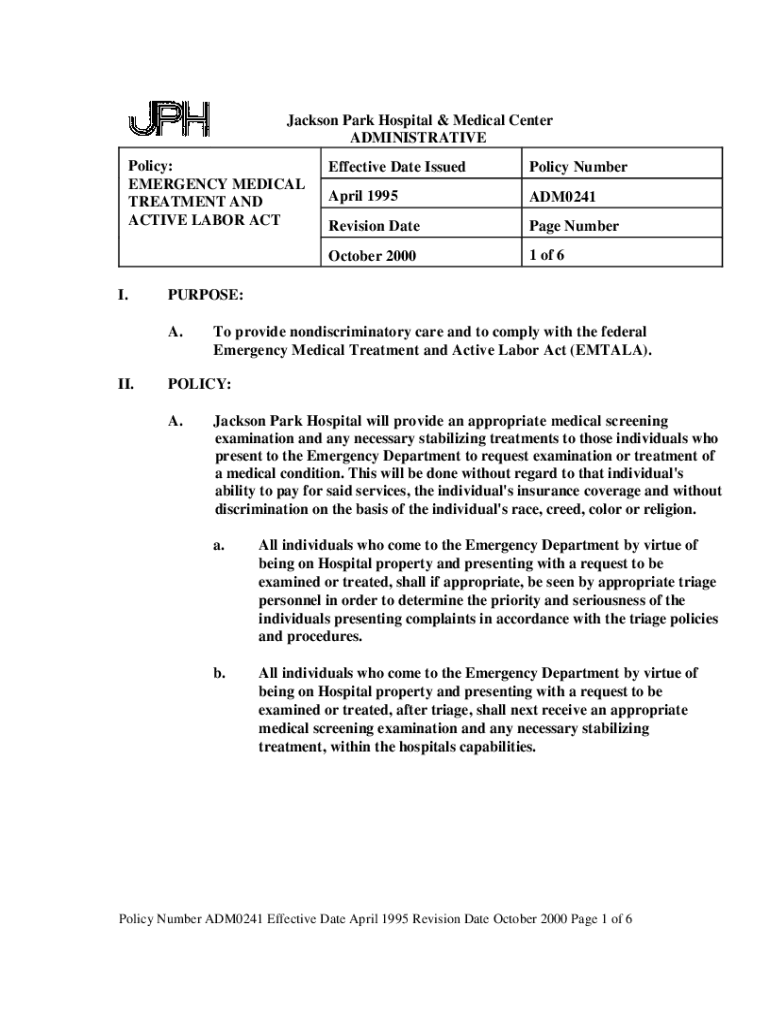 JPH

Jackson Park Hospital & Medical Center
ADMINISTRATIVE

| Policy: EMERGENCY MEDICAL TREATMENT AND ACTIVE LABOR ACT | Effective Date Issued | Policy Number |
|---|---|---|
| | April 1995 | ADM0241 |
| | Revision Date | Page Number |
| | October 2000 | 1 of 6 |

I. PURPOSE:

A. To provide nondiscriminatory care and to comply with the federal Emergency Medical Treatment and Active Labor Act (EMTALA).

II. POLICY:

A. Jackson Park Hospital will provide an appropriate medical screening examination and any necessary stabilizing treatments to those individuals who present to the Emergency Department to request examination or treatment of a medical condition. This will be done without regard to that individual's ability to pay for said services, the individual's insurance coverage and without discrimination on the basis of the individual's race, creed, color or religion.

a. All individuals who come to the Emergency Department by virtue of being on Hospital property and presenting with a request to be examined or treated, shall if appropriate, be seen by appropriate triage personnel in order to determine the priority and seriousness of the individuals presenting complaints in accordance with the triage policies and procedures.

b. All individuals who come to the Emergency Department by virtue of being on Hospital property and presenting with a request to be examined or treated, after triage, shall next receive an appropriate medical screening examination and any necessary stabilizing treatment, within the hospitals capabilities.

Policy Number ADM0241 Effective Date April 1995 Revision Date October 2000 Page 1 of 6